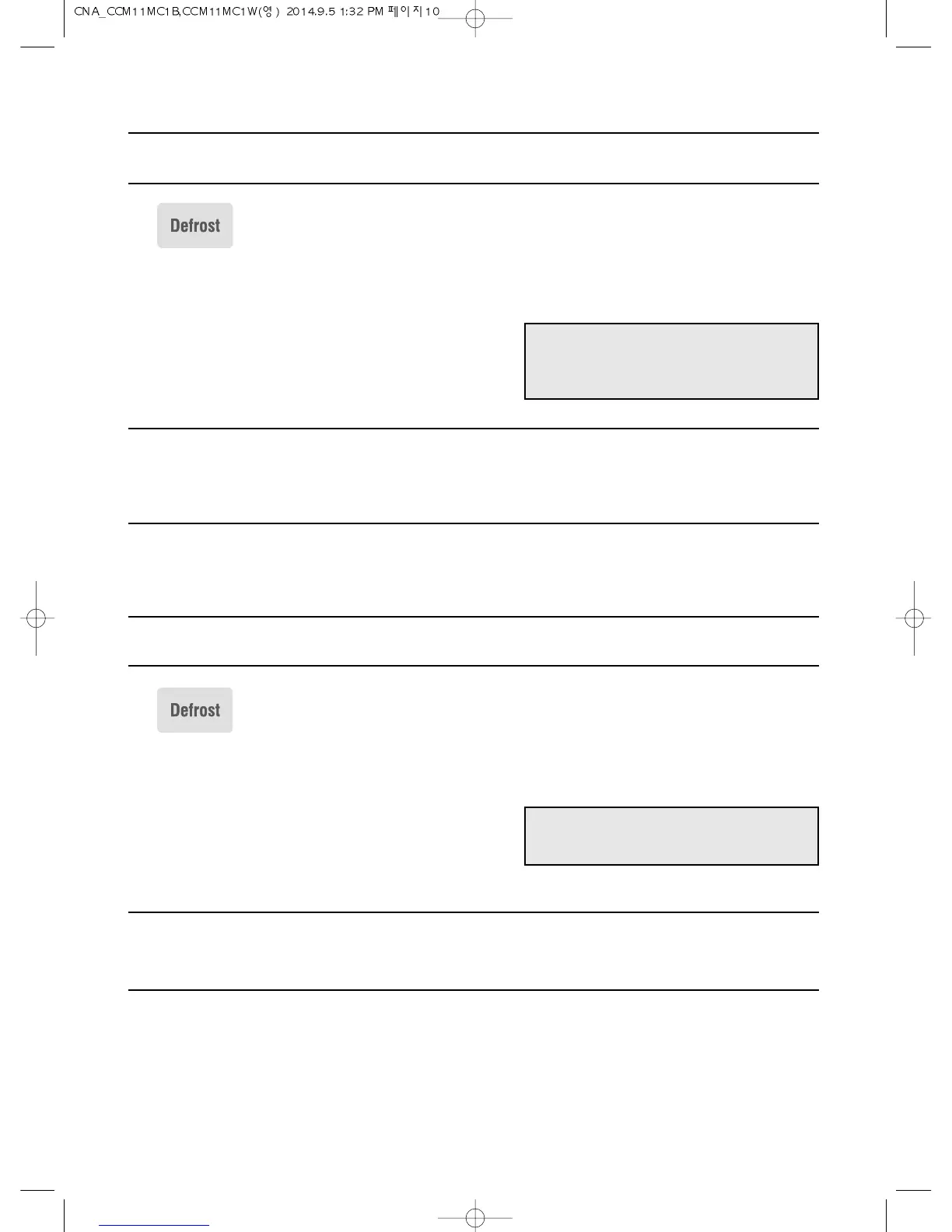 CNA_CCM11MC1B,CCM11MC1W(영) 2014.9.5 1:32 PM 페이지10

Defrost

Defrost